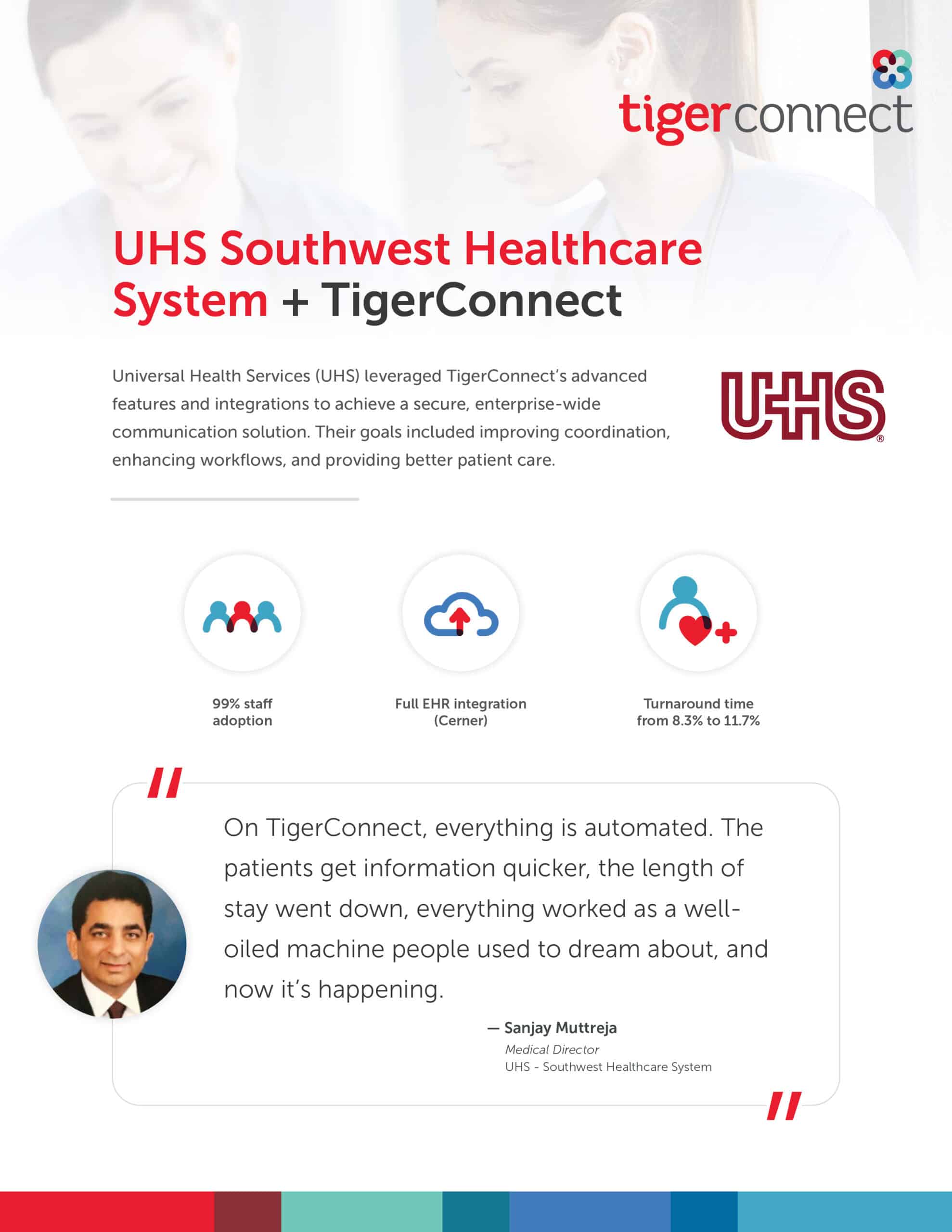 tigerconnect

UHS Southwest Healthcare System + TigerConnect

Universal Health Services (UHS) leveraged TigerConnect's advanced features and integrations to achieve a secure, enterprise-wide communication solution. Their goals included improving coordination, enhancing workflows, and providing better patient care.

UHS®

99% staff adoption

Full EHR integration (Cerner)

Turnaround time from 8.3% to 11.7%

"

On TigerConnect, everything is automated. The patients get information quicker, the length of stay went down, everything worked as a well-oiled machine people used to dream about, and now it's happening.

— Sanjay Muttreja
Medical Director
UHS - Southwest Healthcare System

"